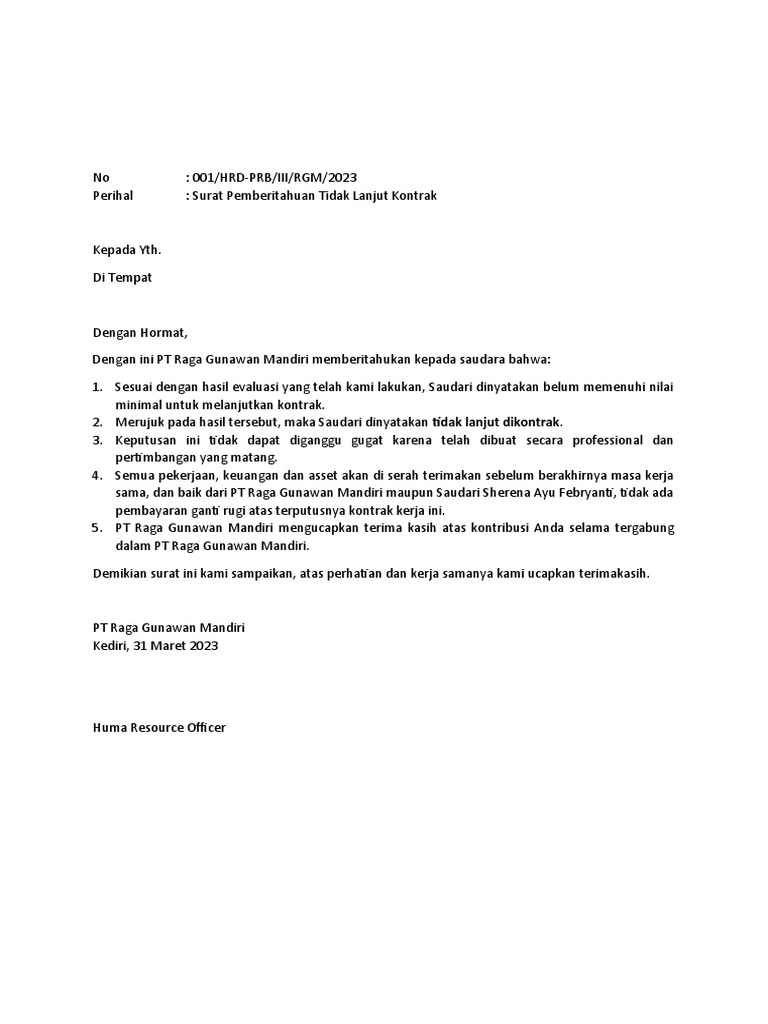 No : 001/HRD-PRB/III/RGM/2023
Perihal : Surat Pemberitahuan Tidak Lanjut Kontrak

Kepada Yth.

Di Tempat

Dengan Hormat,

Dengan ini PT Raga Gunawan Mandiri memberitahukan kepada saudara bahwa:

1. Sesuai dengan hasil evaluasi yang telah kami lakukan, Saudari dinyatakan belum memenuhi nilai minimal untuk melanjutkan kontrak.
2. Merujuk pada hasil tersebut, maka Saudari dinyatakan tidak lanjut dikontrak.
3. Keputusan ini tidak dapat diganggu gugat karena telah dibuat secara professional dan pertimbangan yang matang.
4. Semua pekerjaan, keuangan dan asset akan di serah terimakan sebelum berakhirnya masa kerja sama, dan baik dari PT Raga Gunawan Mandiri maupun Saudari Sherena Ayu Febryanti, tidak ada pembayaran ganti rugi atas terputusnya kontrak kerja ini.
5. PT Raga Gunawan Mandiri mengucapkan terima kasih atas kontribusi Anda selama tergabung dalam PT Raga Gunawan Mandiri.

Demikian surat ini kami sampaikan, atas perhatian dan kerja samanya kami ucapkan terimakasih.

PT Raga Gunawan Mandiri
Kediri, 31 Maret 2023

Huma Resource Officer